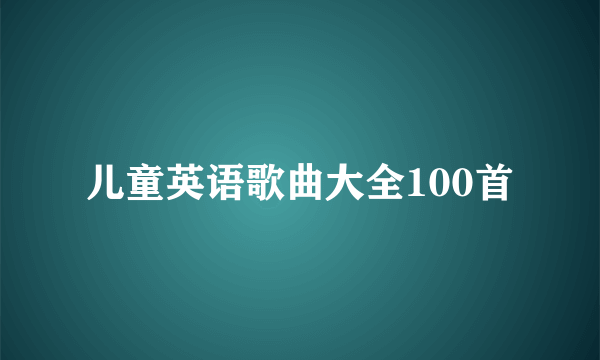 儿童英语歌曲大全100首